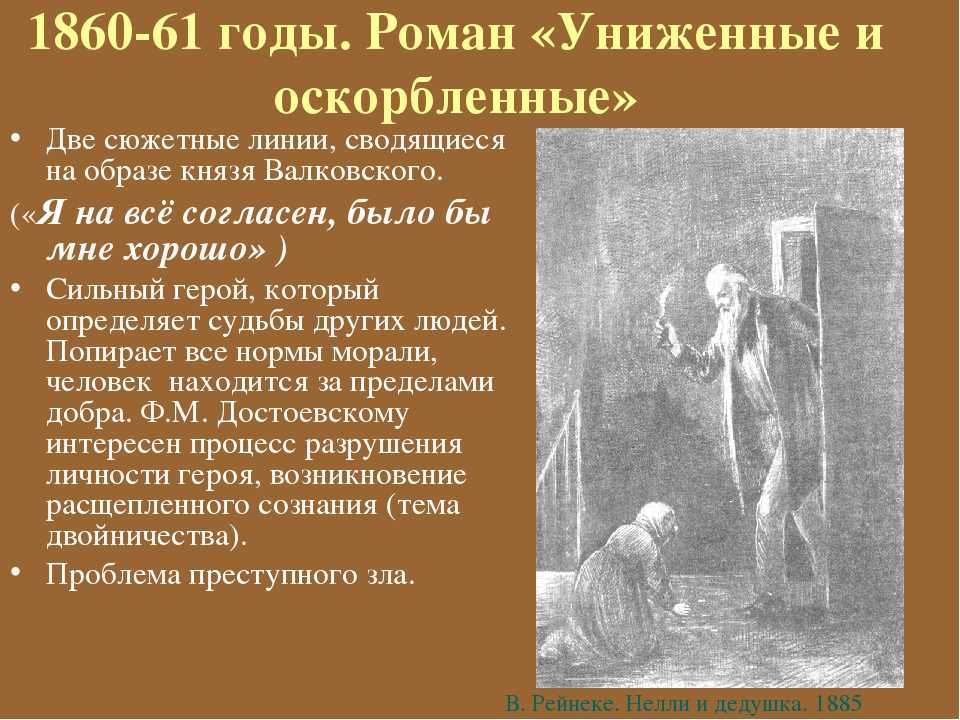 1860-61 годы. Роман «Униженные и оскорбленные»

• Две сюжетные линии, сводящиеся на образе князя Валковского.

(«Я на всё согласен, было бы мне хорошо» )

• Сильный герой, который определяет судьбы других людей. Попирает все нормы морали, человек находится за пределами добра. Ф.М. Достоевскому интересен процесс разрушения личности героя, возникновение расщепленного сознания (тема двойничества).

• Проблема преступного зла.

В. Рейнеке. Нелли и дедушка. 1885